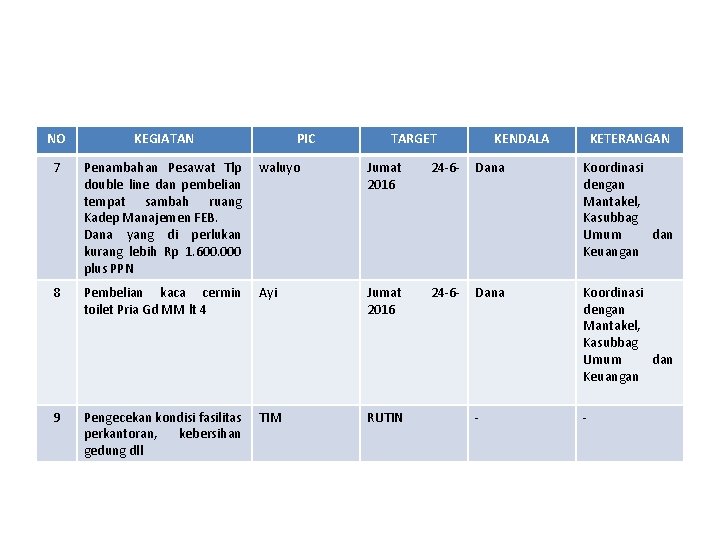 | NO | KEGIATAN | PIC | TARGET | KENDALA | KETERANGAN |
|---|---|---|---|---|---|
| 7 | Penambahan Pesawat Tlp double line dan pembelian tempat sambah ruang Kadep Manajemen FEB. Dana yang di perlukan kurang lebih Rp 1.600.000 plus PPN | waluyo | Jumat 24-6-2016 | Dana | Koordinasi dengan Mantakel, Kasubbag Umum dan Keuangan |
| 8 | Pembelian kaca cermin toilet Pria Gd MM lt 4 | Ayi | Jumat 24-6-2016 | Dana | Koordinasi dengan Mantakel, Kasubbag Umum dan Keuangan |
| 9 | Pengecekan kondisi fasilitas perkantoran, kebersihan gedung dll | TIM | RUTIN | - | - |